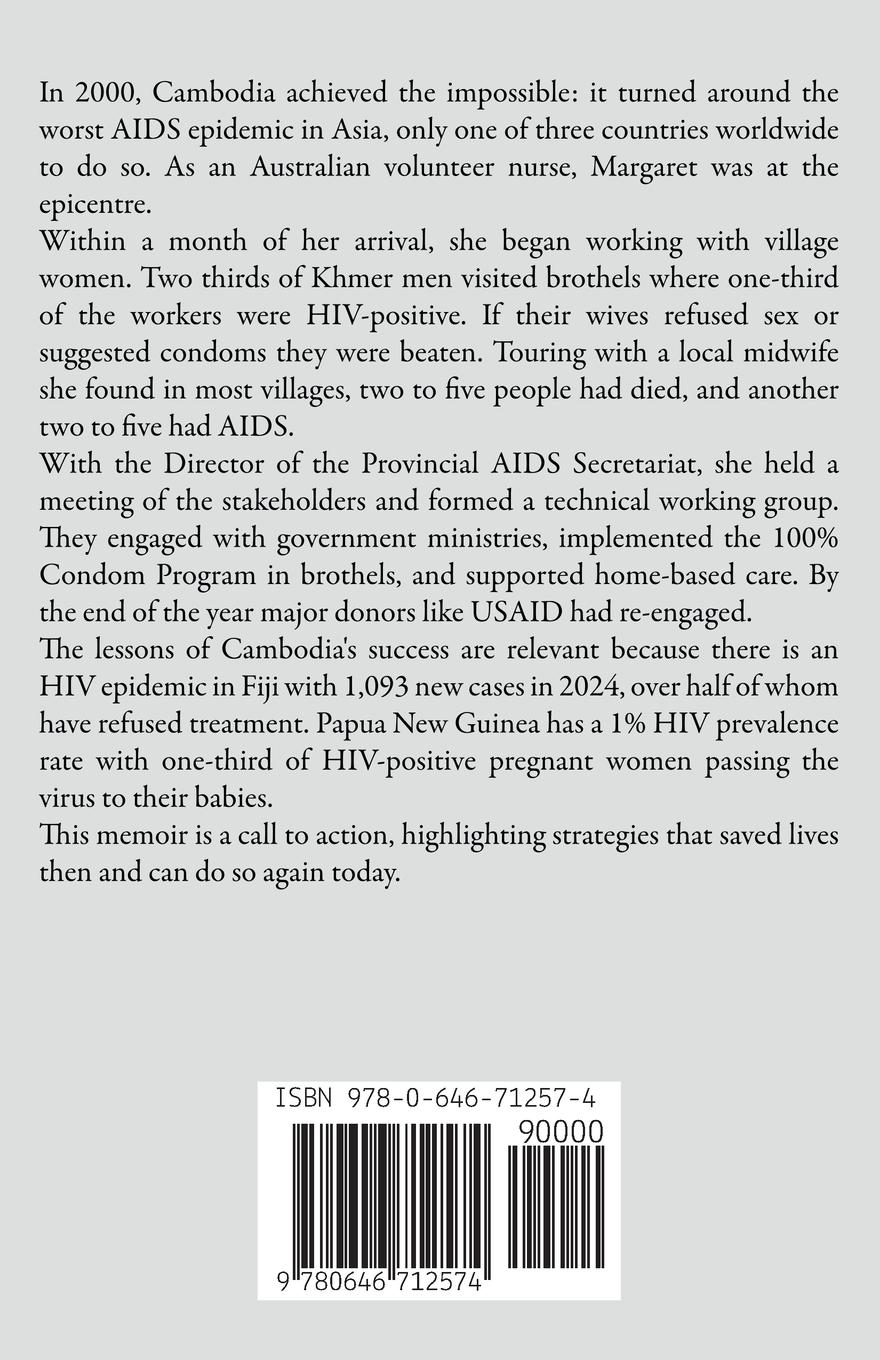 In 2000, Cambodia achieved the impossible: it turned around the worst AIDS epidemic in Asia, only one of three countries worldwide to do so. As an Australian volunteer nurse, Margaret was at the epicentre.

Within a month of her arrival, she began working with village women. Two thirds of Khmer men visited brothels where one-third of the workers were HIV-positive. If their wives refused sex or suggested condoms they were beaten. Touring with a local midwife she found in most villages, two to five people had died, and another two to five had AIDS.

With the Director of the Provincial AIDS Secretariat, she held a meeting of the stakeholders and formed a technical working group. They engaged with government ministries, implemented the 100% Condom Program in brothels, and supported home-based care. By the end of the year major donors like USAID had re-engaged.

The lessons of Cambodia's success are relevant because there is an HIV epidemic in Fiji with 1,093 new cases in 2024, over half of whom have refused treatment. Papua New Guinea has a 1% HIV prevalence rate with one-third of HIV-positive pregnant women passing the virus to their babies.

This memoir is a call to action, highlighting strategies that saved lives then and can do so again today.

ISBN 978-0-646-71257-4

90000

9 780646 712574